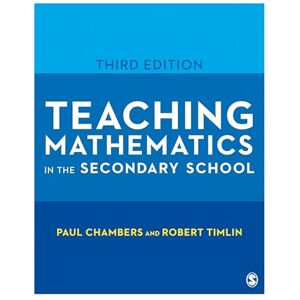 THIRD EDITION

TEACHING MATHEMATICS IN THE SECONDARY SCHOOL

PAUL CHAMBERS AND ROBERT TIMLIN

S